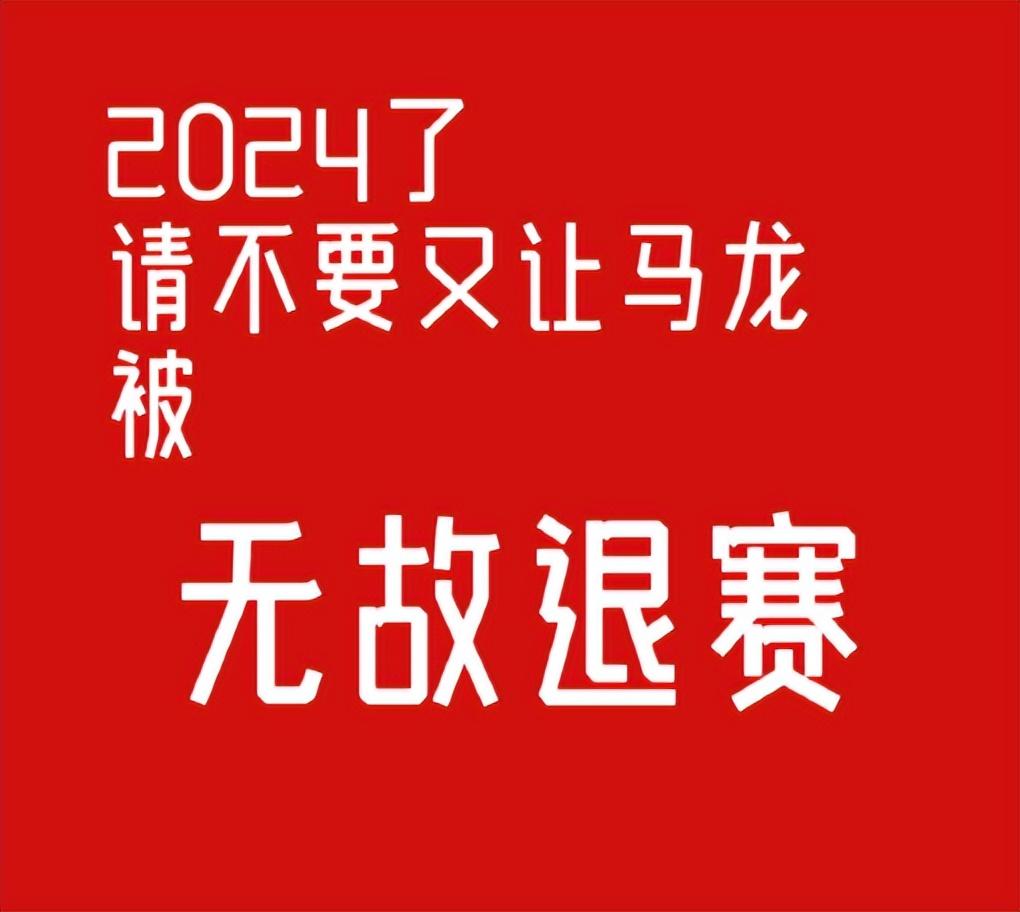 2024了
请不要又让马龙
被

无故退赛